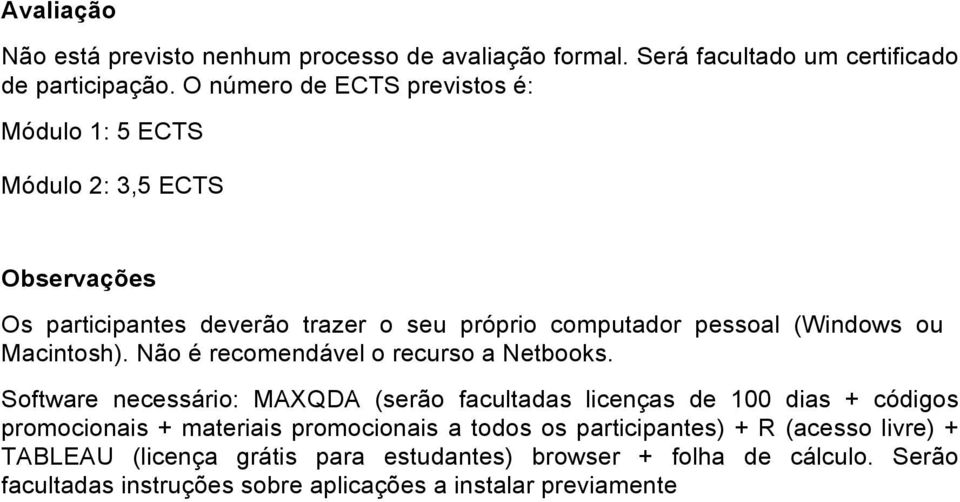 Avaliação

Não está previsto nenhum processo de avaliação formal. Será facultado um certificado de participação. O número de ECTS previstos é:

Módulo 1: 5 ECTS

Módulo 2: 3,5 ECTS

Observações

Os participantes deverão trazer o seu próprio computador pessoal (Windows ou Macintosh). Não é recomendável o recurso a Netbooks.

Software necessário: MAXQDA (serão facultadas licenças de 100 dias + códigos promocionais + materiais promocionais a todos os participantes) + R (acesso livre) + TABLEAU (licença grátis para estudantes) browser + folha de cálculo. Serão facultadas instruções sobre aplicações a instalar previamente